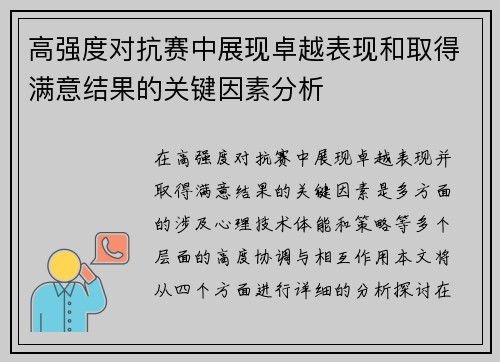 高强度对抗赛中展现卓越表现和取得满意结果的关键因素分析

在高强度对抗赛中展现卓越表现并取得满意结果的关键因素是多方面的涉及心理技术体能和策略等多个层面的高度协调与相互作用本文将从四个方面进行详细的分析探讨在